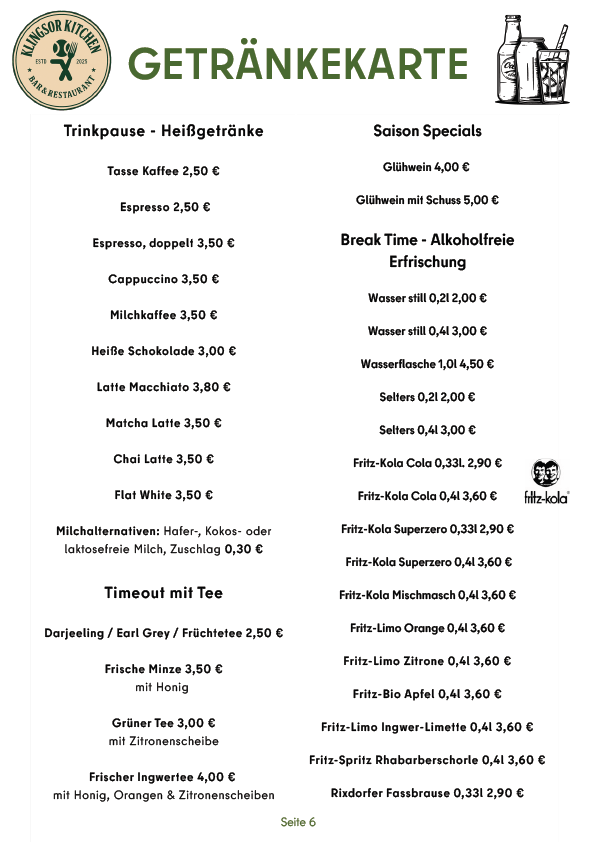 KLINGSOR KITCHEN
ESTD 2023
BAR & RESTAURANT

GETRÄNKEKARTE

Trinkpause - Heißgetränke

Tasse Kaffee 2,50 €

Espresso 2,50 €

Espresso, doppelt 3,50 €

Cappuccino 3,50 €

Milchkaffee 3,50 €

Heiße Schokolade 3,00 €

Latte Macchiato 3,80 €

Matcha Latte 3,50 €

Chai Latte 3,50 €

Flat White 3,50 €

Milchalternativen: Hafer-, Kokos- oder laktosefreie Milch, Zuschlag 0,30 €

Timeout mit Tee

Darjeeling / Earl Grey / Früchtetee 2,50 €

Frische Minze 3,50 €
mit Honig

Grüner Tee 3,00 €
mit Zitronenscheibe

Frischer Ingwertee 4,00 €
mit Honig, Orangen & Zitronenscheiben

Saison Specials

Glühwein 4,00 €

Glühwein mit Schuss 5,00 €

Break Time - Alkoholfreie Erfrischung

Wasser still 0,2l 2,00 €

Wasser still 0,4l 3,00 €

Wasserflasche 1,0l 4,50 €

Selters 0,2l 2,00 €

Selters 0,4l 3,00 €

Fritz-Kola Cola 0,33l. 2,90 €

Fritz-Kola Cola 0,4l 3,60 €

fritz-kola

Fritz-Kola Superzero 0,33l 2,90 €

Fritz-Kola Superzero 0,4l 3,60 €

Fritz-Kola Mischmasch 0,4l 3,60 €

Fritz-Limo Orange 0,4l 3,60 €

Fritz-Limo Zitrone 0,4l 3,60 €

Fritz-Bio Apfel 0,4l 3,60 €

Fritz-Limo Ingwer-Limette 0,4l 3,60 €

Fritz-Spritz Rhabarberschorle 0,4l 3,60 €

Rixdorfer Fassbrause 0,33l 2,90 €

Seite 6